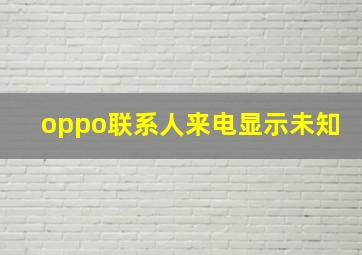 oppo联系人来电显示未知